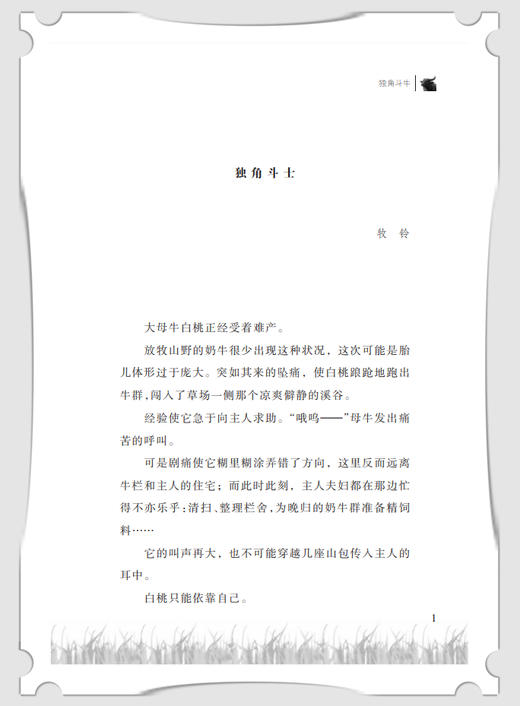 独角斗牛

独角斗士

牧　铃

大母牛白桃正经受着难产。

放牧山野的奶牛很少出现这种状况，这次可能是胎儿体形过于庞大。突如其来的坠痛，使白桃踉跄地跑出牛群，闯入了草场一侧那个凉爽僻静的溪谷。

经验使它急于向主人求助。“哦呜——”母牛发出痛苦的呼叫。

可是剧痛使它糊里糊涂弄错了方向，这里反而远离牛栏和主人的住宅；而此时此刻，主人夫妇都在那边忙得不亦乐乎：清扫、整理栏舍，为晚归的奶牛群准备精饲料……

它的叫声再大，也不可能穿越几座山包传入主人的耳中。

白桃只能依靠自己。

1